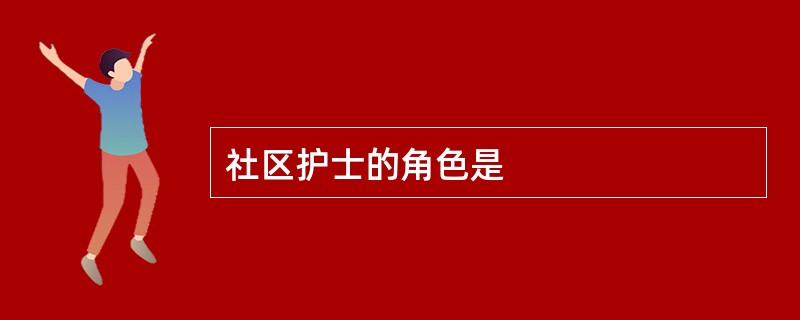 社区护士的角色是